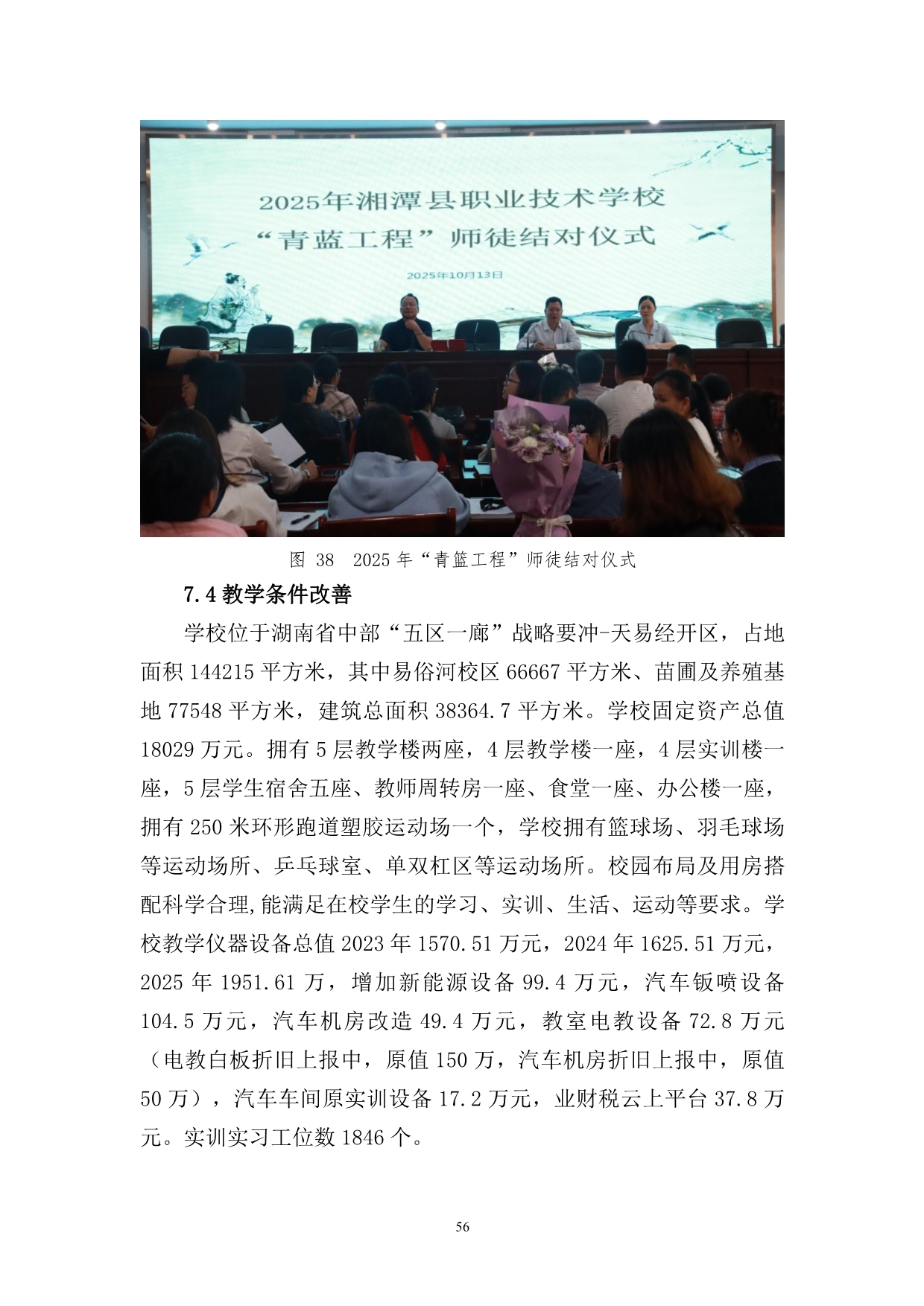 2025年湘潭县职业技术学校
“青蓝工程”师徒结对仪式
2025年10月13日

图38 2025年“青篮工程”师徒结对仪式

7.4教学条件改善

学校位于湖南省中部“五区一廊”战略要冲-天易经开区，占地面积144215平方米，其中易俗河校区66667平方米、苗圃及养殖基地77548平方米，建筑总面积38364.7平方米。学校固定资产总值18029万元。拥有5层教学楼两座，4层教学楼一座，4层实训楼一座，5层学生宿舍五座、教师周转房一座、食堂一座、办公楼一座，拥有250米环形跑道塑胶运动场一个，学校拥有篮球场、羽毛球场等运动场所、乒乓球室、单双杠区等运动场所。校园布局及用房搭配科学合理,能满足在校学生的学习、实训、生活、运动等要求。学校教学仪器设备总值2023年1570.51万元，2024年1625.51万元，2025年1951.61万，增加新能源设备99.4万元，汽车钣喷设备104.5万元，汽车机房改造49.4万元，教室电教设备72.8万元（电教白板折旧上报中，原值150万，汽车机房折旧上报中，原值50万），汽车车间原实训设备17.2万元，业财税云上平台37.8万元。实训实习工位数1846个。

56